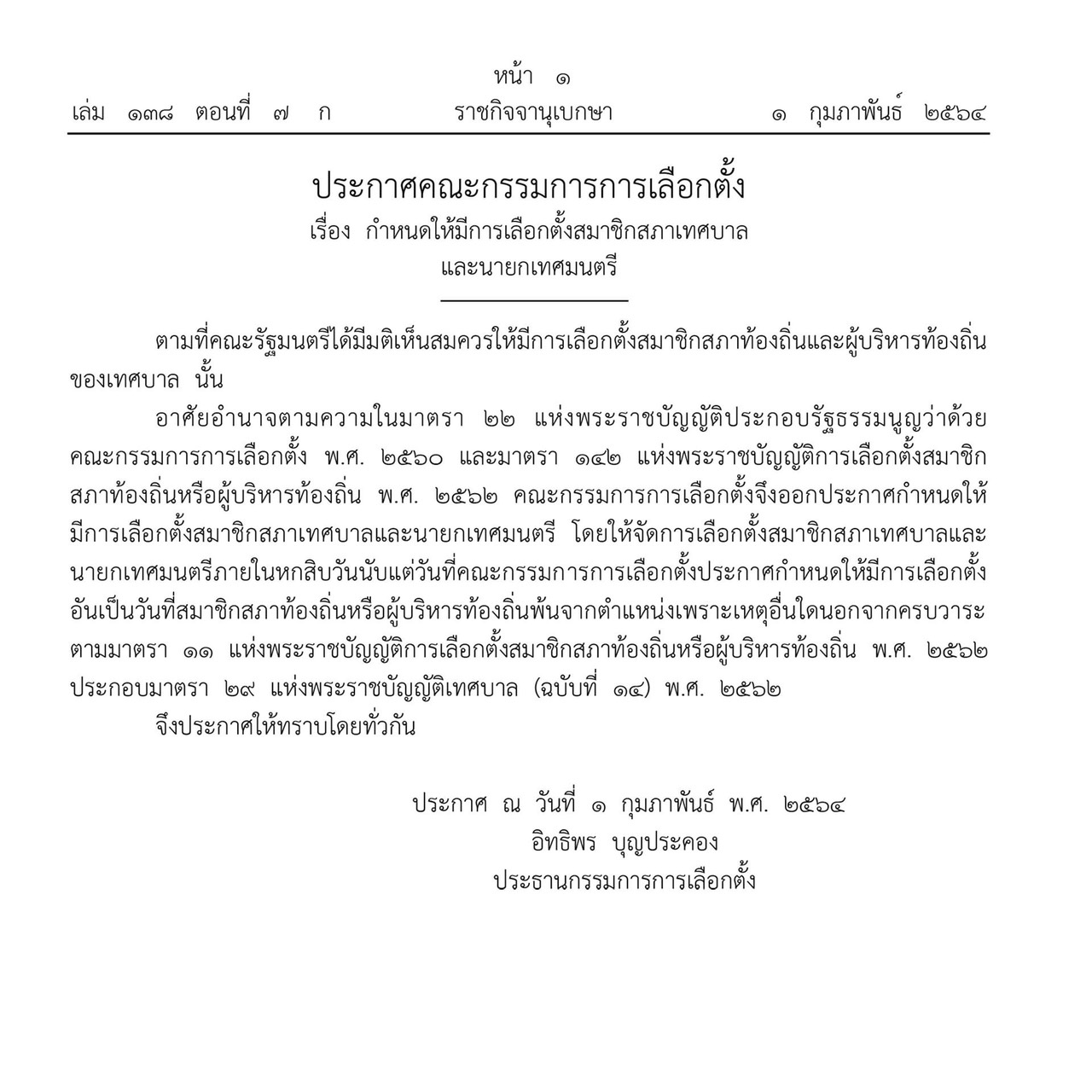 หน้า ๑

เล่ม ๑๓๘ ตอนที่ ๗ ก ราชกิจจานุเบกษา ๑ กุมภาพันธ์ ๒๕๖๔

ประกาศคณะกรรมการการเลือกตั้ง

เรื่อง กำหนดให้มีการเลือกตั้งสมาชิกสภาเทศบาล และนายกเทศมนตรี

ตามที่คณะรัฐมนตรีได้มีมติเห็นสมควรให้มีการเลือกตั้งสมาชิกสภาท้องถิ่นและผู้บริหารท้องถิ่นของเทศบาล นั้น

อาศัยอำนาจตามความในมาตรา ๒๒ แห่งพระราชบัญญัติประกอบรัฐธรรมนูญว่าด้วยคณะกรรมการการเลือกตั้ง พ.ศ. ๒๕๖๐ และมาตรา ๑๔๒ แห่งพระราชบัญญัติการเลือกตั้งสมาชิกสภาท้องถิ่นหรือผู้บริหารท้องถิ่น พ.ศ. ๒๕๖๒ คณะกรรมการการเลือกตั้งจึงออกประกาศกำหนดให้มีการเลือกตั้งสมาชิกสภาเทศบาลและนายกเทศมนตรี โดยให้จัดการเลือกตั้งสมาชิกสภาเทศบาลและนายกเทศมนตรีภายในหกสิบวันนับแต่วันที่คณะกรรมการการเลือกตั้งประกาศกำหนดให้มีการเลือกตั้งอันเป็นวันที่สมาชิกสภาท้องถิ่นหรือผู้บริหารท้องถิ่นพ้นจากตำแหน่งเพราะเหตุอื่นใดนอกจากครบวาระตามมาตรา ๑๑ แห่งพระราชบัญญัติการเลือกตั้งสมาชิกสภาท้องถิ่นหรือผู้บริหารท้องถิ่น พ.ศ. ๒๕๖๒ ประกอบมาตรา ๒๙ แห่งพระราชบัญญัติเทศบาล (ฉบับที่ ๑๔) พ.ศ. ๒๕๖๒

จึงประกาศให้ทราบโดยทั่วกัน

ประกาศ ณ วันที่ ๑ กุมภาพันธ์ พ.ศ. ๒๕๖๔
อิทธิพร บุญประคอง
ประธานกรรมการการเลือกตั้ง